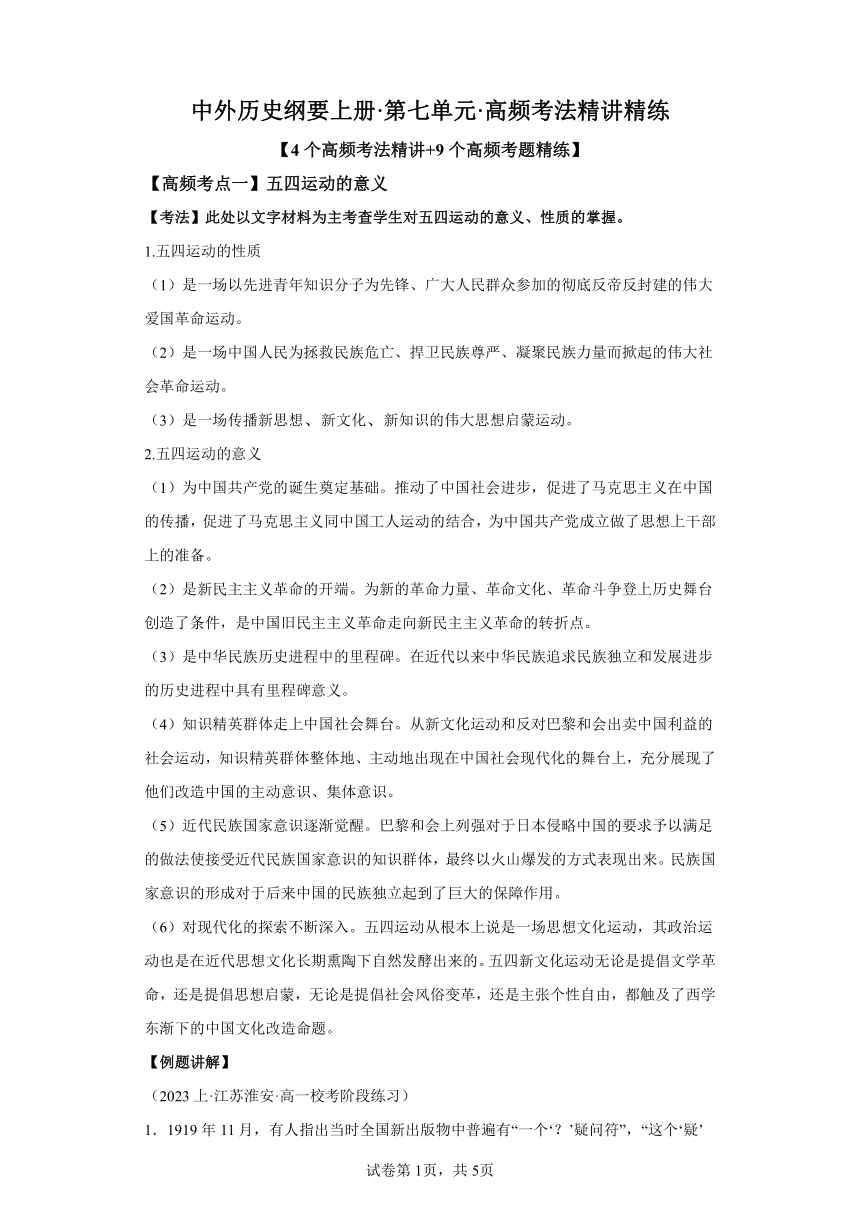 中外历史纲要上册·第七单元·高频考法精讲精练

【4个高频考法精讲+9个高频考题精练】

【高频考点一】五四运动的意义

【考法】此处以文字材料为主考查学生对五四运动的意义、性质的掌握。

1.五四运动的性质

（1）是一场以先进青年知识分子为先锋、广大人民群众参加的彻底反帝反封建的伟大爱国革命运动。

（2）是一场中国人民为拯救民族危亡、捍卫民族尊严、凝聚民族力量而掀起的伟大社会革命运动。

（3）是一场传播新思想、新文化、新知识的伟大思想启蒙运动。

2.五四运动的意义

（1）为中国共产党的诞生奠定基础。推动了中国社会进步，促进了马克思主义在中国的传播，促进了马克思主义同中国工人运动的结合，为中国共产党成立做了思想上干部上的准备。

（2）是新民主主义革命的开端。为新的革命力量、革命文化、革命斗争登上历史舞台创造了条件，是中国旧民主主义革命走向新民主主义革命的转折点。

（3）是中华民族历史进程中的里程碑。在近代以来中华民族追求民族独立和发展进步的历史进程中具有里程碑意义。

（4）知识精英群体走上中国社会舞台。从新文化运动和反对巴黎和会出卖中国利益的社会运动，知识精英群体整体地、主动地出现在中国社会现代化的舞台上，充分展现了他们改造中国的主动意识、集体意识。

（5）近代民族国家意识逐渐觉醒。巴黎和会上列强对于日本侵略中国的要求予以满足的做法使接受近代民族国家意识的知识群体，最终以火山爆发的方式表现出来。民族国家意识的形成对于后来中国的民族独立起到了巨大的保障作用。

（6）对现代化的探索不断深入。五四运动从根本上说是一场思想文化运动，其政治运动也是在近代思想文化长期熏陶下自然发酵出来的。五四新文化运动无论是提倡文学革命，还是提倡思想启蒙，无论是提倡社会风俗变革，还是主张个性自由，都触及了西学东渐下的中国文化改造命题。

【例题讲解】

（2023上·江苏淮安·高一校考阶段练习）

1．1919年11月，有人指出当时全国新出版物中普遍有“一个‘？’疑问符”，“这个‘疑’

试卷第1页，共5页